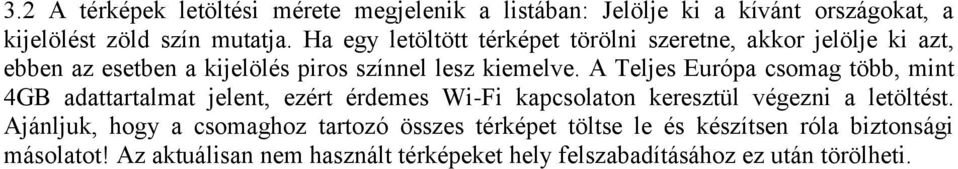 3.2 A térképek letöltési mérete megjelenik a listában: Jelölje ki a kívánt országokat, a kijelölést zöld szín mutatja. Ha egy letöltött térképet törölni szeretne, akkor jelölje ki azt, ebben az esetben a kijelölés piros színnel lesz kiemelve. A Teljes Európa csomag több, mint 4GB adattartalmat jelent, ezért érdemes Wi-Fi kapcsolaton keresztül végezni a letöltést. Ajánljuk, hogy a csomaghoz tartozó összes térképet töltse le és készítsen róla biztonsági másolatot! Az aktuálisan nem használt térképeket hely felszabadításához ez után törölheti.